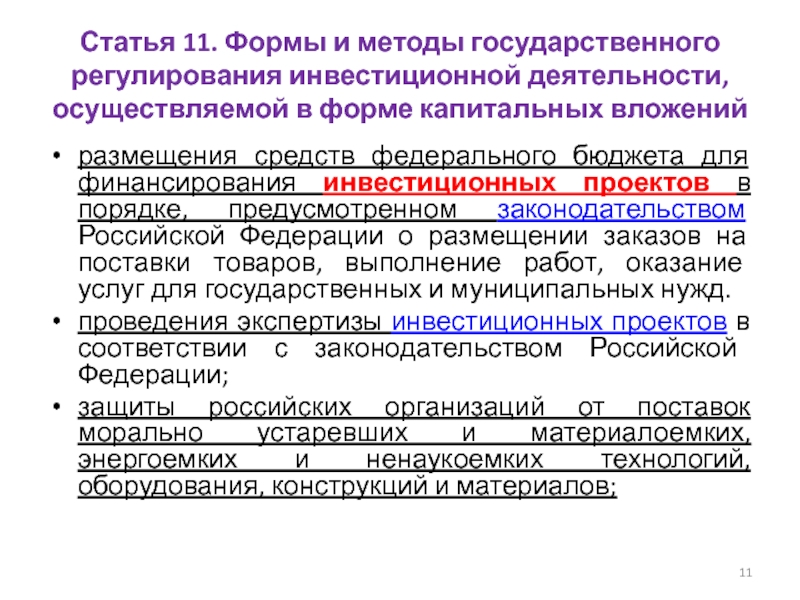 Статья 11. Формы и методы государственного регулирования инвестиционной деятельности, осуществляемой в форме капитальных вложений

• размещения средств федерального бюджета для финансирования инвестиционных проектов в порядке, предусмотренном законодательством Российской Федерации о размещении заказов на поставки товаров, выполнение работ, оказание услуг для государственных и муниципальных нужд.

• проведения экспертизы инвестиционных проектов в соответствии с законодательством Российской Федерации;

• защиты российских организаций от поставок морально устаревших и материалоемких, энергоемких и ненаукоемких технологий, оборудования, конструкций и материалов;

11